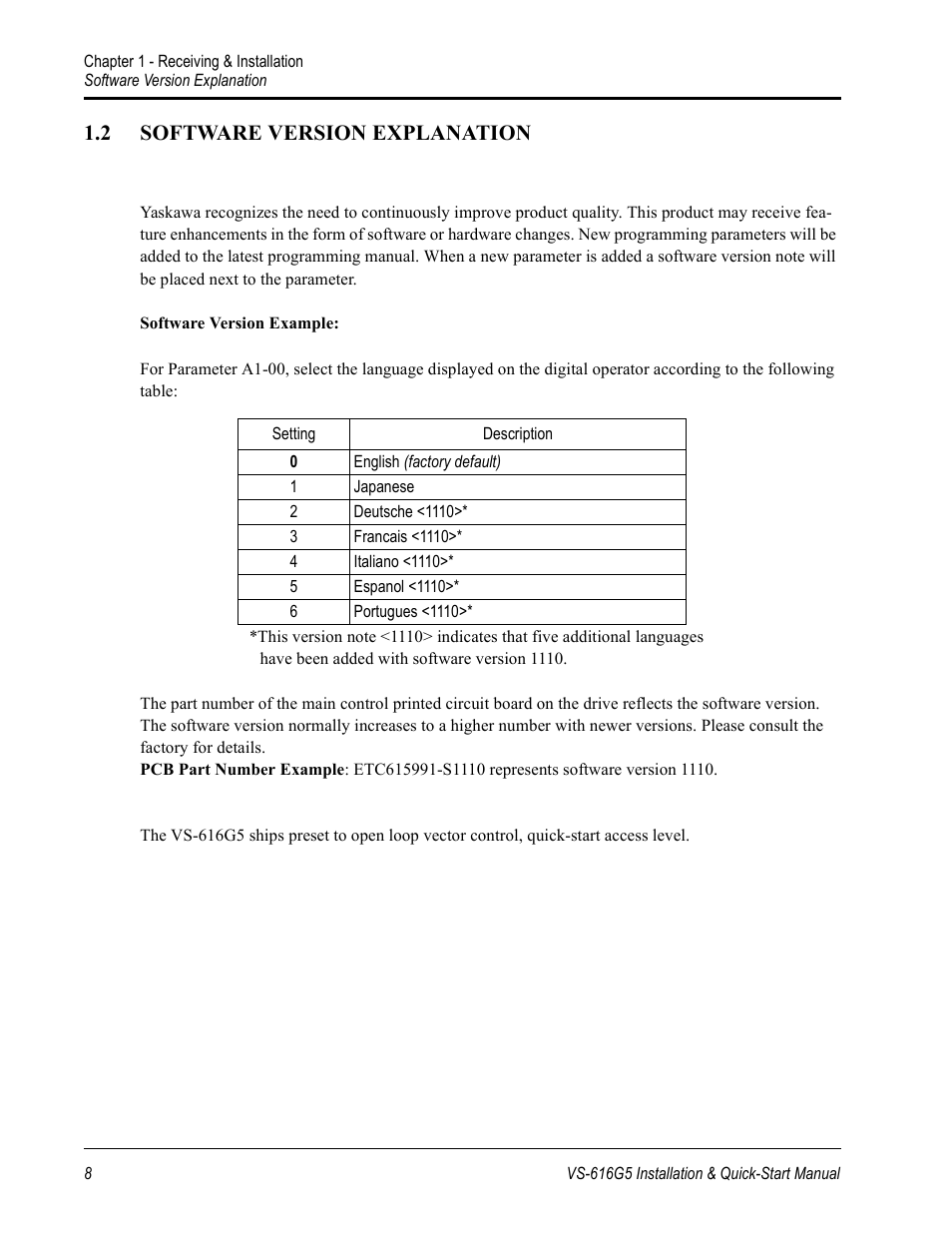 Chapter 1 - Receiving & Installation
Software Version Explanation

1.2 SOFTWARE VERSION EXPLANATION

Yaskawa recognizes the need to continuously improve product quality. This product may receive feature enhancements in the form of software or hardware changes. New programming parameters will be added to the latest programming manual. When a new parameter is added a software version note will be placed next to the parameter.

Software Version Example:

For Parameter A1-00, select the language displayed on the digital operator according to the following table:

| Setting | Description |
|---|---|
| 0 | English (factory default) |
| 1 | Japanese |
| 2 | Deutsche <1110>* |
| 3 | Francais <1110>* |
| 4 | Italiano <1110>* |
| 5 | Espanol <1110>* |
| 6 | Portugues <1110>* |

*This version note <1110> indicates that five additional languages have been added with software version 1110.

The part number of the main control printed circuit board on the drive reflects the software version. The software version normally increases to a higher number with newer versions. Please consult the factory for details.
PCB Part Number Example: ETC615991-S1110 represents software version 1110.

The VS-616G5 ships preset to open loop vector control, quick-start access level.

8
VS-616G5 Installation & Quick-Start Manual